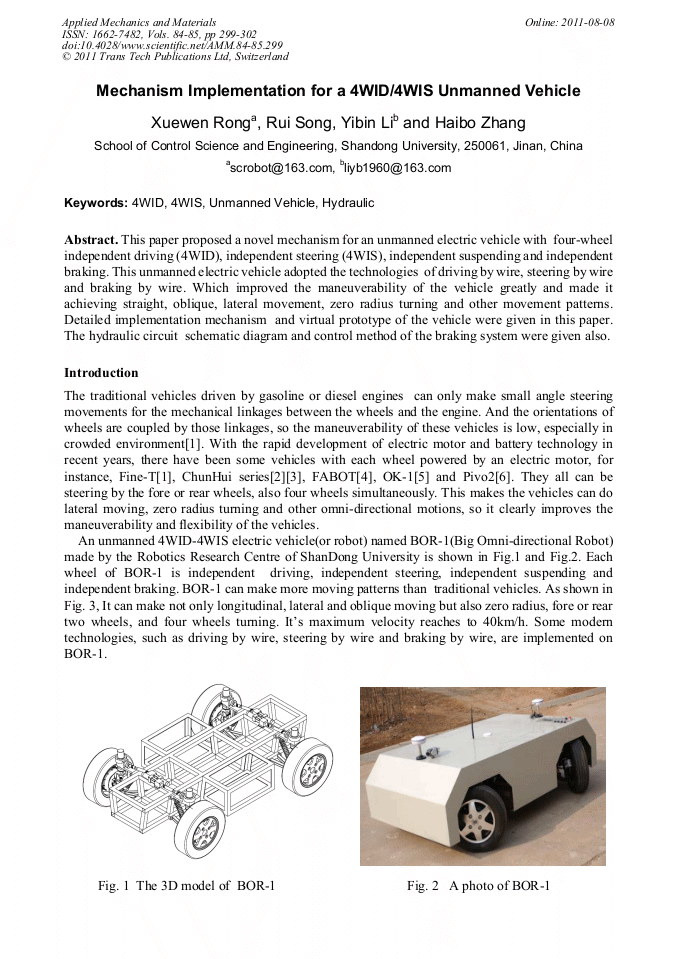 Applied Mechanics and Materials
ISSN: 1662-7482, Vols. 84-85, pp 299-302
doi:10.4028/www.scientific.net/AMM.84-85.299
© 2011 Trans Tech Publications Ltd, Switzerland

Online: 2011-08-08

Mechanism Implementation for a 4WID/4WIS Unmanned Vehicle

Xuewen Rong$^a$, Rui Song, Yibin Li$^b$ and Haibo Zhang

School of Control Science and Engineering, Shandong University, 250061, Jinan, China

$^a$scrobot@163.com, $^b$liyb1960@163.com

Keywords: 4WID, 4WIS, Unmanned Vehicle, Hydraulic

Abstract. This paper proposed a novel mechanism for an unmanned electric vehicle with four-wheel independent driving (4WID), independent steering (4WIS), independent suspending and independent braking. This unmanned electric vehicle adopted the technologies of driving by wire, steering by wire and braking by wire. Which improved the maneuverability of the vehicle greatly and made it achieving straight, oblique, lateral movement, zero radius turning and other movement patterns. Detailed implementation mechanism and virtual prototype of the vehicle were given in this paper. The hydraulic circuit schematic diagram and control method of the braking system were given also.

Introduction

The traditional vehicles driven by gasoline or diesel engines can only make small angle steering movements for the mechanical linkages between the wheels and the engine. And the orientations of wheels are coupled by those linkages, so the maneuverability of these vehicles is low, especially in crowded environment[1]. With the rapid development of electric motor and battery technology in recent years, there have been some vehicles with each wheel powered by an electric motor, for instance, Fine-T[1], ChunHui series[2][3], FABOT[4], OK-1[5] and Pivo2[6]. They all can be steering by the fore or rear wheels, also four wheels simultaneously. This makes the vehicles can do lateral moving, zero radius turning and other omni-directional motions, so it clearly improves the maneuverability and flexibility of the vehicles.

An unmanned 4WID-4WIS electric vehicle(or robot) named BOR-1(Big Omni-directional Robot) made by the Robotics Research Centre of ShanDong University is shown in Fig.1 and Fig.2. Each wheel of BOR-1 is independent driving, independent steering, independent suspending and independent braking. BOR-1 can make more moving patterns than traditional vehicles. As shown in Fig. 3, It can make not only longitudinal, lateral and oblique moving but also zero radius, fore or rear two wheels, and four wheels turning. It's maximum velocity reaches to 40km/h. Some modern technologies, such as driving by wire, steering by wire and braking by wire, are implemented on BOR-1.

Fig. 1 The 3D model of BOR-1

Fig. 2 A photo of BOR-1